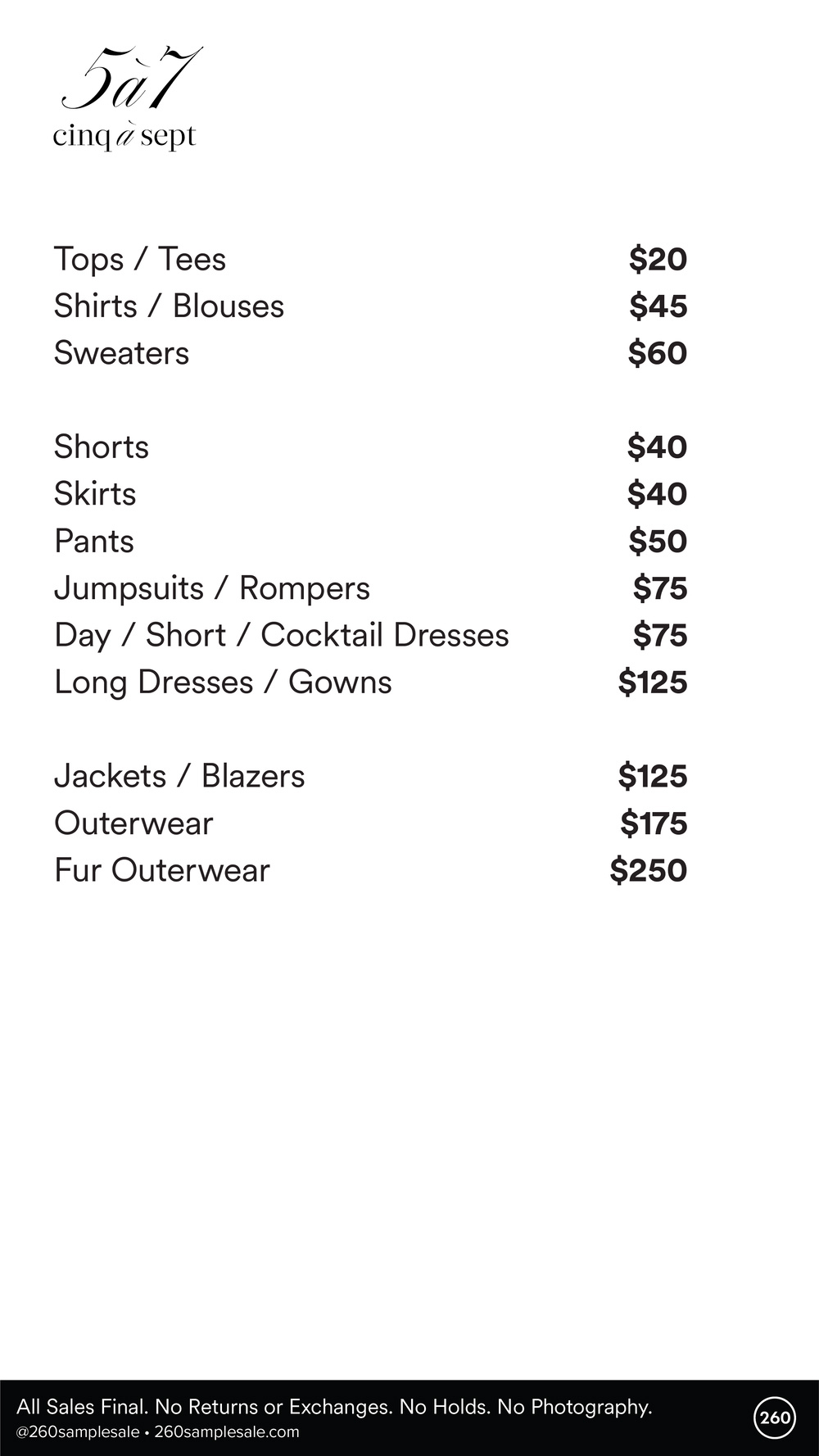 5à7
cinq à sept

Tops / Tees $20
Shirts / Blouses $45
Sweaters $60

Shorts $40
Skirts $40
Pants $50
Jumpsuits / Rompers $75
Day / Short / Cocktail Dresses $75
Long Dresses / Gowns $125

Jackets / Blazers $125
Outerwear $175
Fur Outerwear $250

All Sales Final. No Returns or Exchanges. No Holds. No Photography.
@260samplesale • 260samplesale.com

260